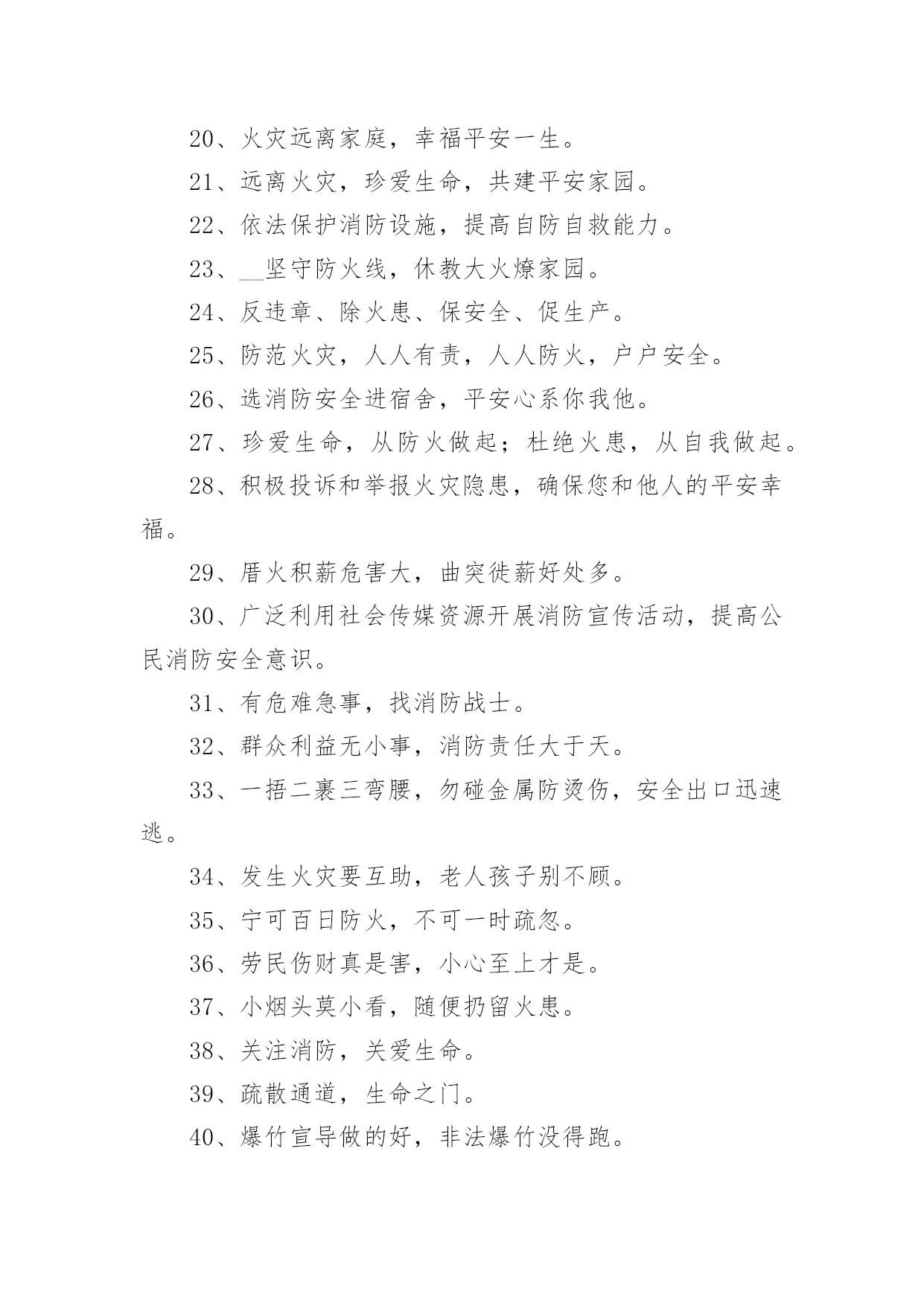 20、火灾远离家庭，幸福平安一生。

21、远离火灾，珍爱生命，共建平安家园。

22、依法保护消防设施，提高自防自救能力。

23、__坚守防火线，休教大火燎家园。

24、反违章、除火患、保安全、促生产。

25、防范火灾，人人有责，人人防火，户户安全。

26、选消防安全进宿舍，平安心系你我他。

27、珍爱生命，从防火做起；杜绝火患，从自我做起。

28、积极投诉和举报火灾隐患，确保您和他人的平安幸福。

29、厝火积薪危害大，曲突徙薪好处多。

30、广泛利用社会传媒资源开展消防宣传活动，提高公民消防安全意识。

31、有危难急事，找消防战士。

32、群众利益无小事，消防责任大于天。

33、一捂二裹三弯腰，勿碰金属防烫伤，安全出口迅速逃。

34、发生火灾要互助，老人孩子别不顾。

35、宁可百日防火，不可一时疏忽。

36、劳民伤财真是害，小心至上才是。

37、小烟头莫小看，随便扔留火患。

38、关注消防，关爱生命。

39、疏散通道，生命之门。

40、爆竹宣导做的好，非法爆竹没得跑。